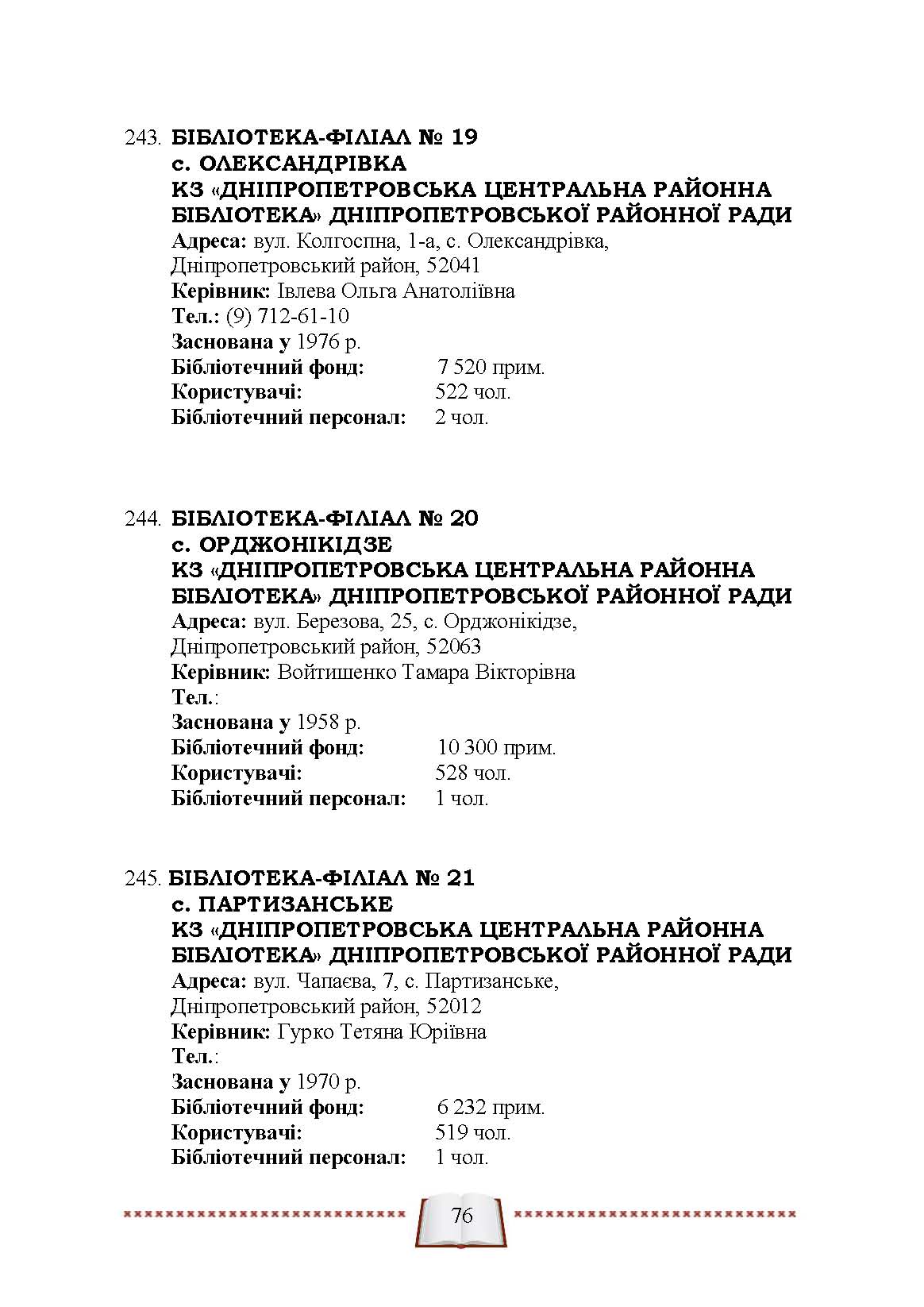 243. БІБЛІОТЕКА-ФІЛІАЛ № 19
с. ОЛЕКСАНДРІВКА
КЗ «ДНІПРОПЕТРОВСЬКА ЦЕНТРАЛЬНА РАЙОННА БІБЛІОТЕКА» ДНІПРОПЕТРОВСЬКОЇ РАЙОННОЇ РАДИ
Адреса: вул. Колгоспна, 1-а, с. Олександрівка, Дніпропетровський район, 52041
Керівник: Івлева Ольга Анатоліївна
Тел.: (9) 712-61-10
Заснована у 1976 р.
Бібліотечний фонд: 7 520 прим.
Користувачі: 522 чол.
Бібліотечний персонал: 2 чол.

244. БІБЛІОТЕКА-ФІЛІАЛ № 20
с. ОРДЖОНІКІДЗЕ
КЗ «ДНІПРОПЕТРОВСЬКА ЦЕНТРАЛЬНА РАЙОННА БІБЛІОТЕКА» ДНІПРОПЕТРОВСЬКОЇ РАЙОННОЇ РАДИ
Адреса: вул. Березова, 25, с. Орджонікідзе, Дніпропетровський район, 52063
Керівник: Войтишенко Тамара Вікторівна
Тел.:
Заснована у 1958 р.
Бібліотечний фонд: 10 300 прим.
Користувачі: 528 чол.
Бібліотечний персонал: 1 чол.

245. БІБЛІОТЕКА-ФІЛІАЛ № 21
с. ПАРТИЗАНСЬКЕ
КЗ «ДНІПРОПЕТРОВСЬКА ЦЕНТРАЛЬНА РАЙОННА БІБЛІОТЕКА» ДНІПРОПЕТРОВСЬКОЇ РАЙОННОЇ РАДИ
Адреса: вул. Чапаєва, 7, с. Партизанське, Дніпропетровський район, 52012
Керівник: Гурко Тетяна Юріївна
Тел.:
Заснована у 1970 р.
Бібліотечний фонд: 6 232 прим.
Користувачі: 519 чол.
Бібліотечний персонал: 1 чол.

76